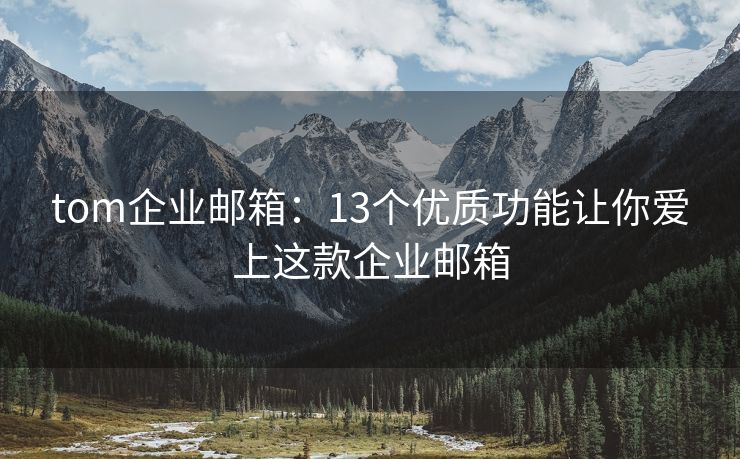 tom企业邮箱：13个优质功能让你爱上这款企业邮箱